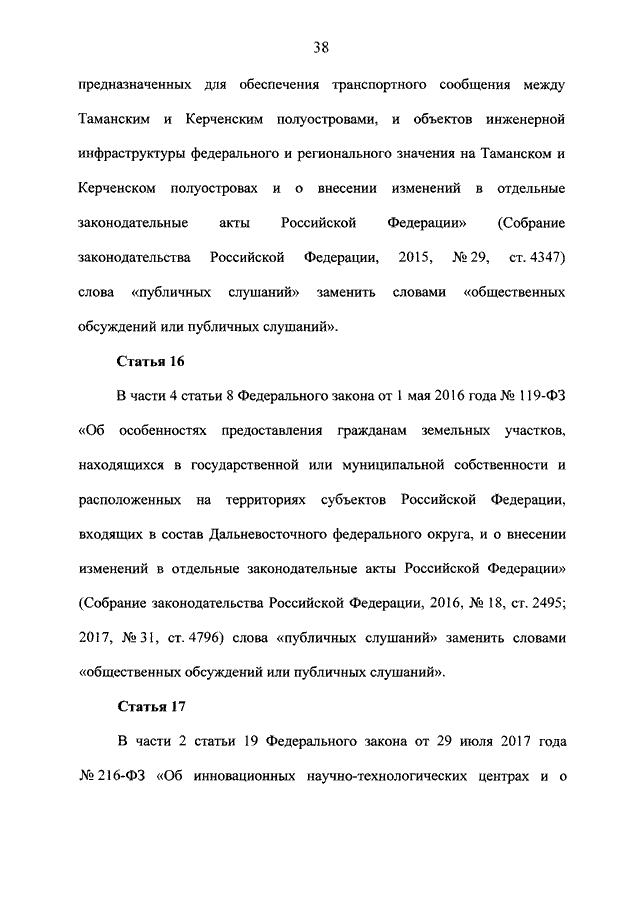 38

предназначенных для обеспечения транспортного сообщения между Таманским и Керченским полуостровами, и объектов инженерной инфраструктуры федерального и регионального значения на Таманском и Керченском полуостровах и о внесении изменений в отдельные законодательные акты Российской Федерации» (Собрание законодательства Российской Федерации, 2015, № 29, ст. 4347) слова «публичных слушаний» заменить словами «общественных обсуждений или публичных слушаний».

Статья 16

В части 4 статьи 8 Федерального закона от 1 мая 2016 года № 119-ФЗ «Об особенностях предоставления гражданам земельных участков, находящихся в государственной или муниципальной собственности и расположенных на территориях субъектов Российской Федерации, входящих в состав Дальневосточного федерального округа, и о внесении изменений в отдельные законодательные акты Российской Федерации» (Собрание законодательства Российской Федерации, 2016, № 18, ст. 2495; 2017, № 31, ст. 4796) слова «публичных слушаний» заменить словами «общественных обсуждений или публичных слушаний».

Статья 17

В части 2 статьи 19 Федерального закона от 29 июля 2017 года № 216-ФЗ «Об инновационных научно-технологических центрах и о